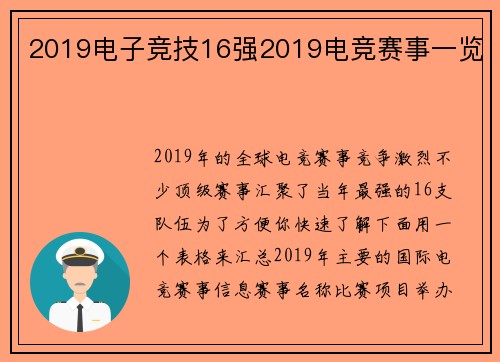 2019电子竞技16强2019电竞赛事一览

2019年的全球电竞赛事竞争激烈不少顶级赛事汇聚了当年最强的16支队伍为了方便你快速了解下面用一个表格来汇总2019年主要的国际电竞赛事信息赛事名称比赛项目举办